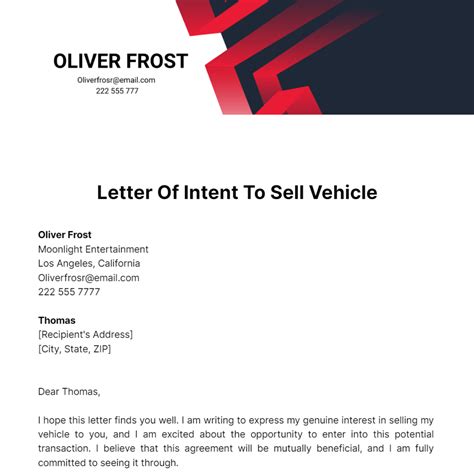 OLIVER FROST
Oliverfrosr@email.com
222 555 777

Letter Of Intent To Sell Vehicle

Oliver Frost
Moonlight Entertainment
Los Angeles, California
Oliverfrosr@email.com
222 555 7777

Thomas
[Recipient's Address]
[City, State, ZIP]

Dear Thomas,

I hope this letter finds you well. I am writing to express my genuine interest in selling my vehicle to you, and I am excited about the opportunity to enter into this potential transaction. I believe that this agreement will be mutually beneficial, and I am fully committed to seeing it through.